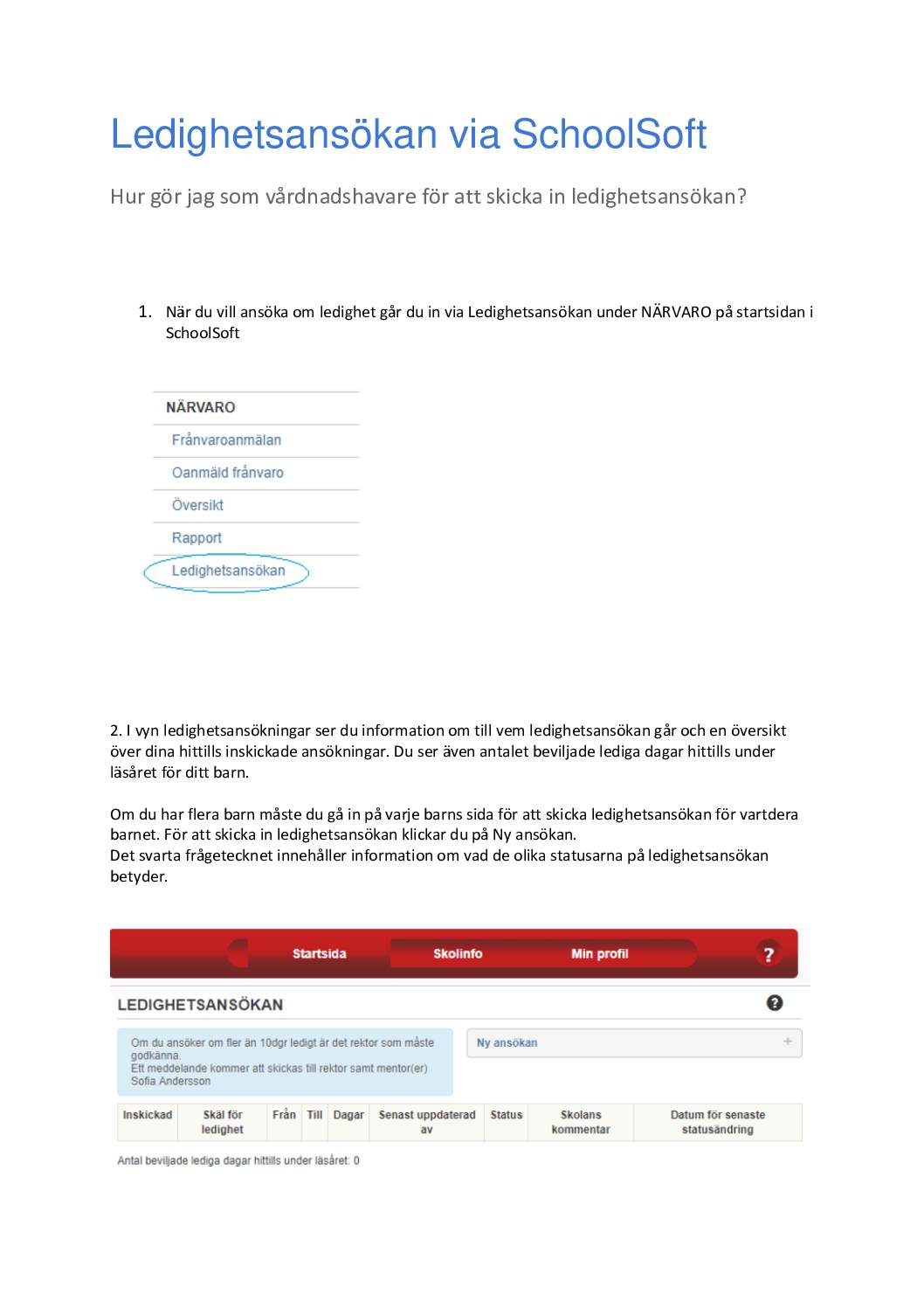 Ledighetsansökan via SchoolSoft

Hur gör jag som vårdnadshavare för att skicka in ledighetsansökan?

1. När du vill ansöka om ledighet går du in via Ledighetsansökan under NÄRVARO på startsidan i SchoolSoft

NÄRVARO
Frånvaroanmälan
Oanmäld frånvaro
Översikt
Rapport
Ledighetsansökan

2. I vyn ledighetsansökningar ser du information om till vem ledighetsansökan går och en översikt över dina hittills inskickade ansökningar. Du ser även antalet beviljade lediga dagar hittills under läsåret för ditt barn.

Om du har flera barn måste du gå in på varje barns sida för att skicka ledighetsansökan för vartdera barnet. För att skicka in ledighetsansökan klickar du på Ny ansökan.
Det svarta frågetecknet innehåller information om vad de olika statusarna på ledighetsansökan betyder.

Startsida Skolinfo Min profil ?

LEDIGHETSANSÖKAN ?

Om du ansöker om fler än 10dgr ledigt är det rektor som måste godkänna.
Ett meddelande kommer att skickas till rektor samt mentor(er) Sofia Andersson

Ny ansökan +

| Inskickad | Skäl för ledighet | Från | Till | Dagar | Senast uppdaterad av | Status | Skolans kommentar | Datum för senaste statusändring |
|---|---|---|---|---|---|---|---|---|

Antal beviljade lediga dagar hittills under läsåret: 0